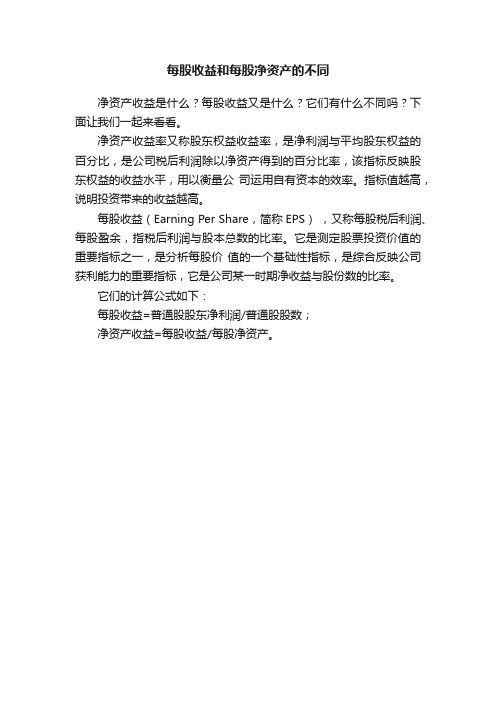 每股收益和每股净资产的不同

净资产收益是什么？每股收益又是什么？它们有什么不同吗？下面让我们一起来看看。

净资产收益率又称股东权益收益率，是净利润与平均股东权益的百分比，是公司税后利润除以净资产得到的百分比率，该指标反映股东权益的收益水平，用以衡量公 司运用自有资本的效率。指标值越高，说明投资带来的收益越高。

每股收益（Earning Per Share，简称 EPS），又称每股税后利润、每股盈余，指税后利润与股本总数的比率。它是测定股票投资价值的重要指标之一，是分析每股价 值的一个基础性指标，是综合反映公司获利能力的重要指标，它是公司某一时期净收益与股份数的比率。

它们的计算公式如下：

每股收益=普通股股东净利润/普通股股数；

净资产收益=每股收益/每股净资产。